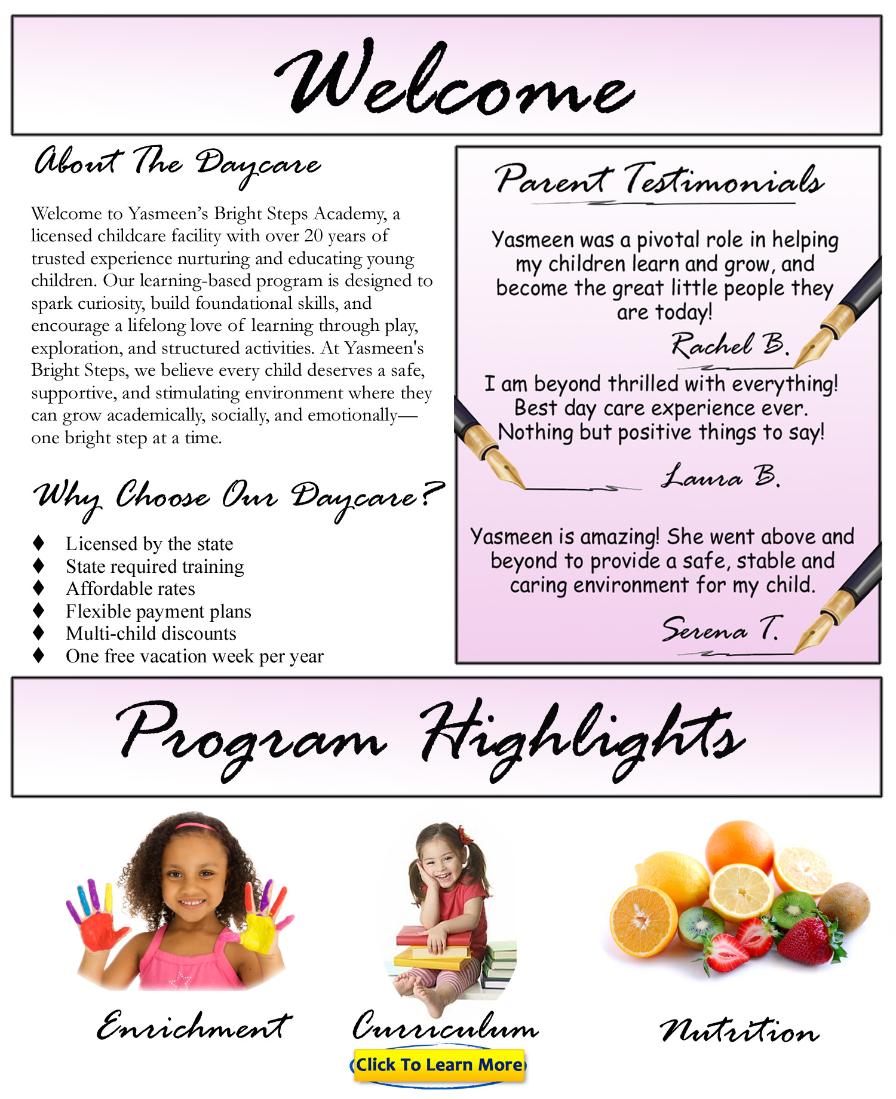 Welcome

About The Daycare

Welcome to Yasmeen's Bright Steps Academy, a licensed childcare facility with over 20 years of trusted experience nurturing and educating young children. Our learning-based program is designed to spark curiosity, build foundational skills, and encourage a lifelong love of learning through play, exploration, and structured activities. At Yasmeen's Bright Steps, we believe every child deserves a safe, supportive, and stimulating environment where they can grow academically, socially, and emotionally—one bright step at a time.

Why Choose Our Daycare?

♦ Licensed by the state
♦ State required training
♦ Affordable rates
♦ Flexible payment plans
♦ Multi-child discounts
♦ One free vacation week per year

Parent Testimonials

Yasmeen was a pivotal role in helping my children learn and grow, and become the great little people they are today!

Rachel B.

I am beyond thrilled with everything! Best day care experience ever. Nothing but positive things to say!

Laura B.

Yasmeen is amazing! She went above and beyond to provide a safe, stable and caring environment for my child.

Serena T.

Program Highlights

Enrichment

Curriculum

Click To Learn More

Nutrition